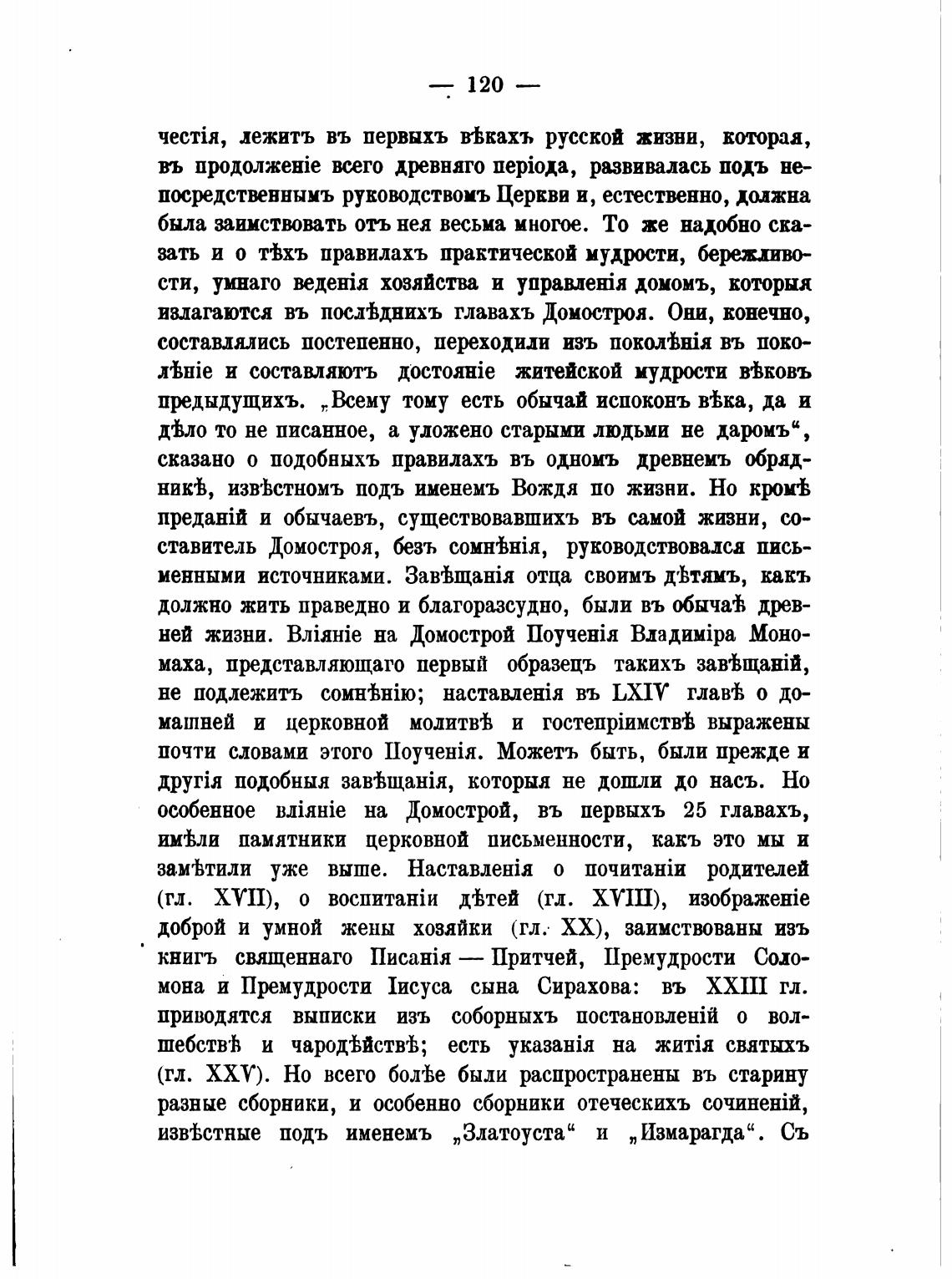 — 120 —

честія, лежитъ въ первыхъ вѣкахъ русской жизни, которая, въ продолженіе всего древняго періода, развивалась подъ непосредственнымъ руководствомъ Церкви и, естественно, должна была заимствовать отъ нея весьма многое. То же надобно сказать и о тѣхъ правилахъ практической мудрости, бережливости, умнаго веденія хозяйства и управленія домомъ, которыя излагаются въ послѣднихъ главахъ Домостроя. Они, конечно, составлялись постепенно, переходили изъ поколѣнія въ поколѣніе и составляютъ достояніе житейской мудрости вѣковъ предыдущихъ. „Всему тому есть обычай испоконъ вѣка, да и дѣло то не писанное, а уложено старыми людьми не даромъ“, сказано о подобныхъ правилахъ въ одномъ древнемъ обрядникѣ, извѣстномъ подъ именемъ Вождя по жизни. Но кромѣ преданій и обычаевъ, существовавшихъ въ самой жизни, составитель Домостроя, безъ сомнѣнія, руководствовался письменными источниками. Завѣщанія отца своимъ дѣтямъ, какъ должно жить праведно и благоразсудно, были въ обычаѣ древней жизни. Вліяніе на Домострой Поученія Владиміра Мономаха, представляющаго первый образецъ такихъ завѣщаній, не подлежитъ сомнѣнію; наставленія въ LXIV главѣ о домашней и церковной молитвѣ и гостепріимствѣ выражены почти словами этого Поученія. Можетъ быть, были прежде и другія подобныя завѣщанія, которыя не дошли до насъ. Но особенное вліяніе на Домострой, въ первыхъ 25 главахъ, имѣли памятники церковной письменности, какъ это мы и замѣтили уже выше. Наставленія о почитаніи родителей (гл. XVII), о воспитаніи дѣтей (гл. XVIII), изображеніе доброй и умной жены хозяйки (гл. XX), заимствованы изъ книгъ священнаго Писанія — Притчей, Премудрости Соломона и Премудрости Іисуса сына Сирахова: въ XXIII гл. приводятся выписки изъ соборныхъ постановленій о волшебствѣ и чародѣйствѣ; есть указанія на житія святыхъ (гл. XXV). Но всего болѣе были распространены въ старину разные сборники, и особенно сборники отеческихъ сочиненій, извѣстные подъ именемъ „Златоуста“ и „Измарагда“. Съ